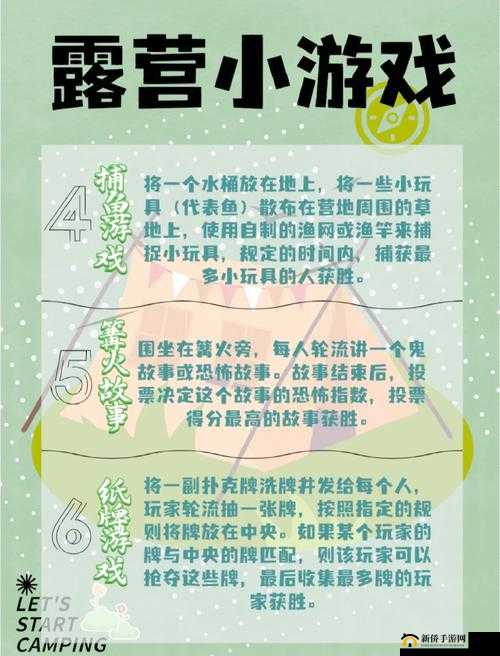 露营小游戏

4 捕鱼游戏

将一个水桶放在地上，将一些小玩具（代表鱼）散布在营地周围的草地上，使用自制的渔网或渔竿来捕捉小玩具，规定的时间内，捕获最多小玩具的人获胜。

5 篝火故事

围坐在篝火旁，每人轮流讲一个鬼故事或恐怖故事。故事结束后，投票决定这个故事的恐怖指数，投票得分最高的故事获胜。

6 纸牌游戏

将一副扑克牌洗牌并发给每个人，玩家轮流抽一张牌，按照指定的规则将牌放在中央。如果某个玩家的牌与中央的牌匹配，则该玩家可以抢夺这些牌，最后收集最多牌的玩家获胜。

LET'S START CAMPING

新侨手游网